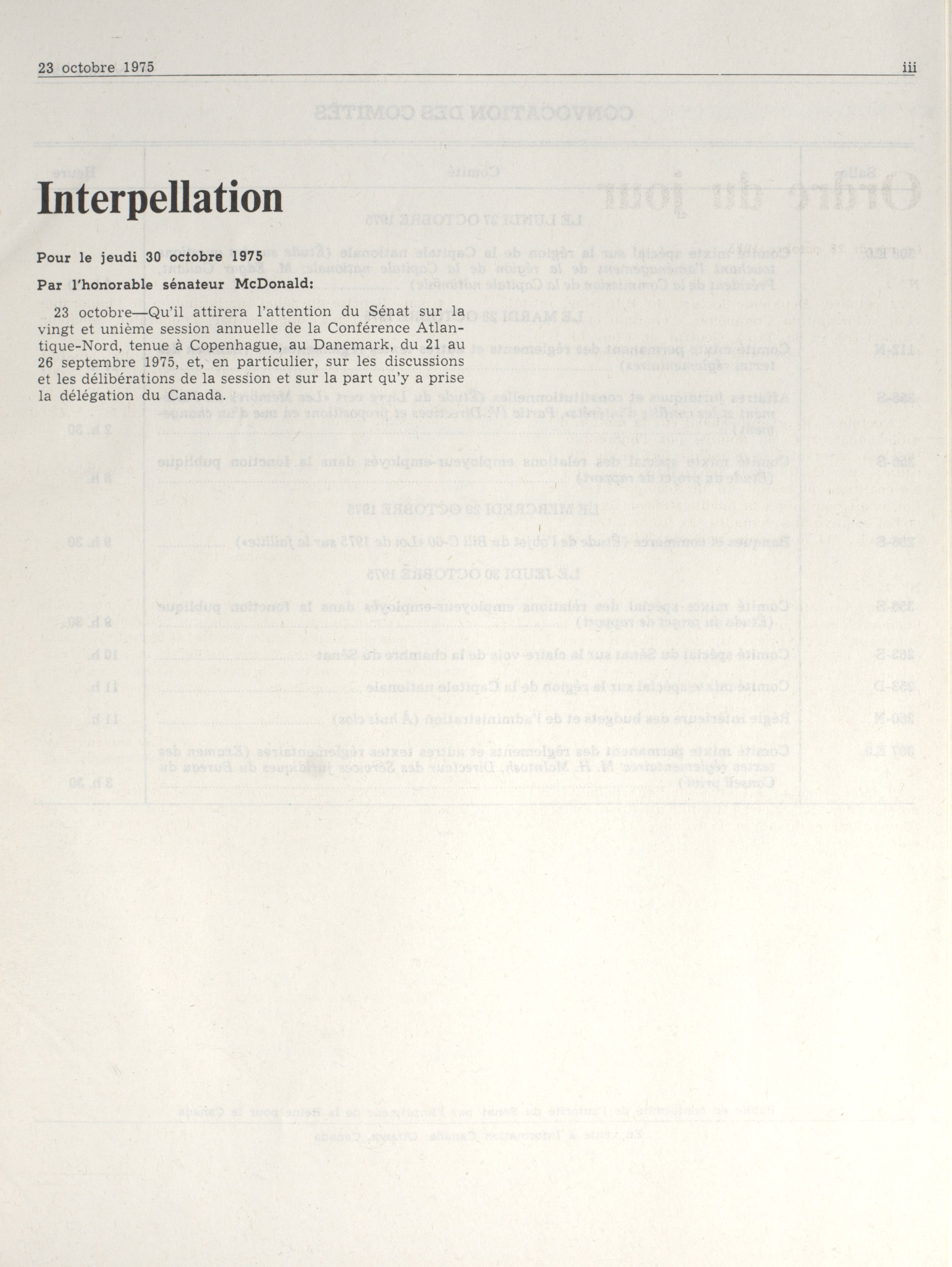 23 octobre 1975 iii

Interpellation

Pour le jeudi 30 octobre 1975

Par l'honorable sénateur McDonald:

23 octobre—Qu'il attirera l'attention du Sénat sur la vingt et unième session annuelle de la Conférence Atlantique-Nord, tenue à Copenhague, au Danemark, du 21 au 26 septembre 1975, et, en particulier, sur les discussions et les délibérations de la session et sur la part qu'y a prise la délégation du Canada.